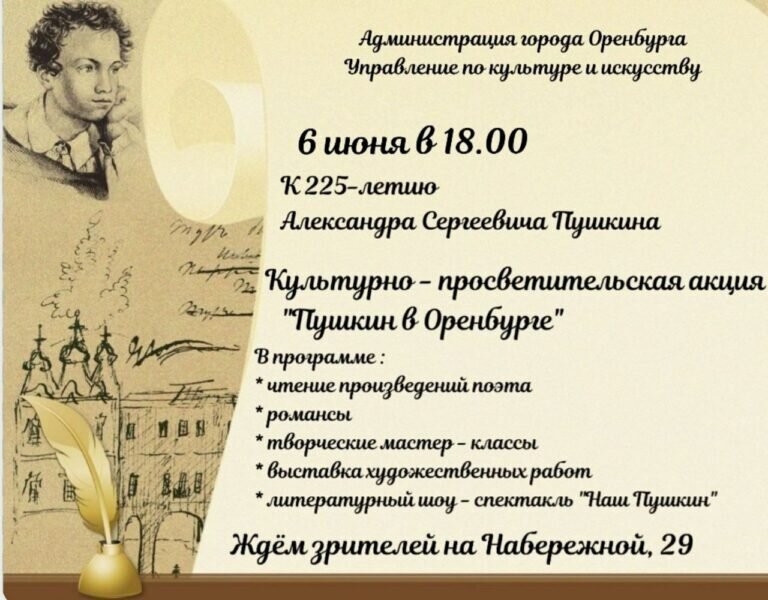 Администрация города Оренбурга
Управление по культуре и искусству

6 июня в 18.00

К 225-летию
Александра Сергеевича Пушкина

Культурно - просветительская акция
"Пушкин в Оренбурге"

В программе :
* чтение произведений поэта
* романсы
* творческие мастер - классы
* выставка художественных работ
* литературный шоу - спектакль "Наш Пушкин"

Ждём зрителей на Набережной, 29